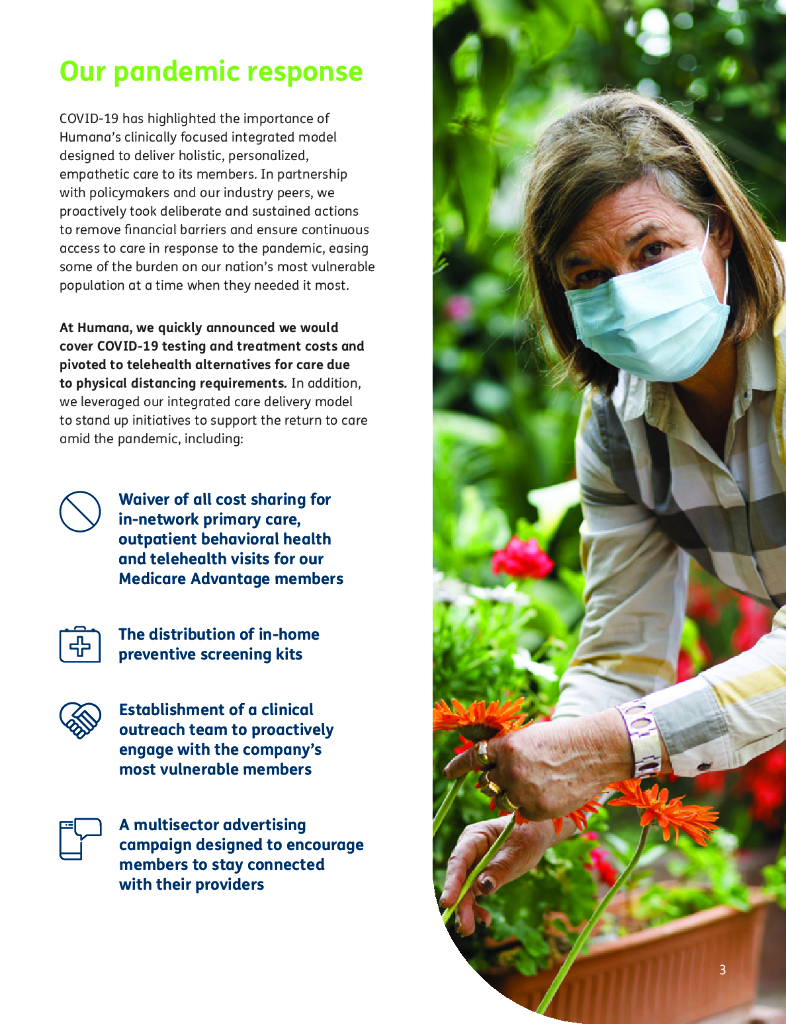 Our pandemic response

COVID-19 has highlighted the importance of Humana's clinically focused integrated model designed to deliver holistic, personalized, empathetic care to its members. In partnership with policymakers and our industry peers, we proactively took deliberate and sustained actions to remove financial barriers and ensure continuous access to care in response to the pandemic, easing some of the burden on our nation's most vulnerable population at a time when they needed it most.

At Humana, we quickly announced we would cover COVID-19 testing and treatment costs and pivoted to telehealth alternatives for care due to physical distancing requirements. In addition, we leveraged our integrated care delivery model to stand up initiatives to support the return to care amid the pandemic, including:

Waiver of all cost sharing for in-network primary care, outpatient behavioral health and telehealth visits for our Medicare Advantage members

The distribution of in-home preventive screening kits

Establishment of a clinical outreach team to proactively engage with the company's most vulnerable members

A multisector advertising campaign designed to encourage members to stay connected with their providers

3